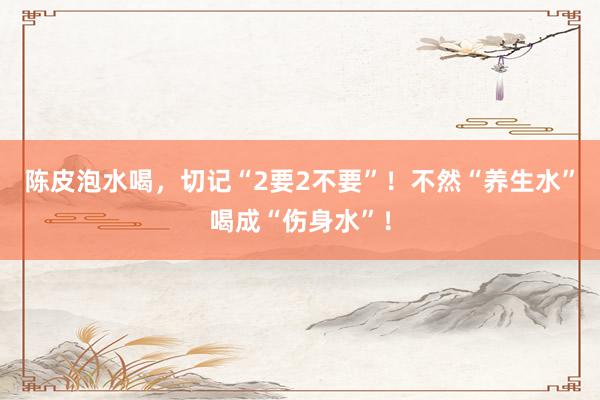 陈皮泡水喝，切记“2要2不要”！不然“养生水”喝成“伤身水”！